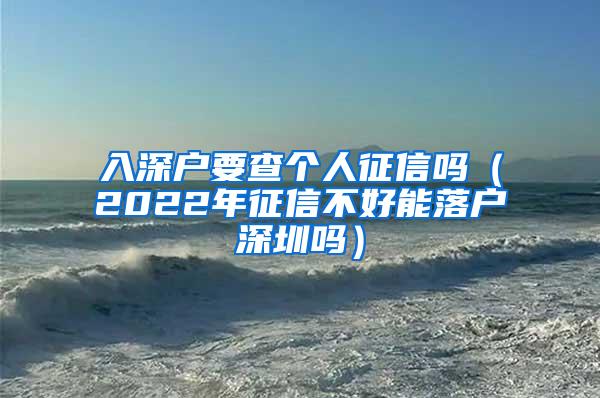 入深户要查个人征信吗（2022年征信不好能落户深圳吗）